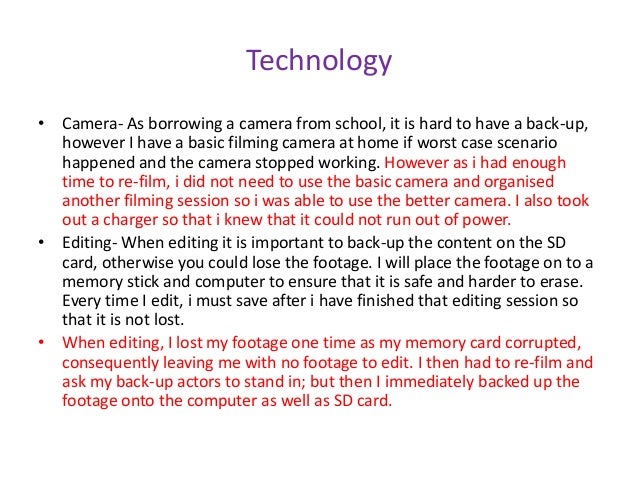 Technology

• Camera- As borrowing a camera from school, it is hard to have a back-up, however I have a basic filming camera at home if worst case scenario happened and the camera stopped working. However as i had enough time to re-film, i did not need to use the basic camera and organised another filming session so i was able to use the better camera. I also took out a charger so that i knew that it could not run out of power.
• Editing- When editing it is important to back-up the content on the SD card, otherwise you could lose the footage. I will place the footage on to a memory stick and computer to ensure that it is safe and harder to erase. Every time I edit, i must save after i have finished that editing session so that it is not lost.
• When editing, I lost my footage one time as my memory card corrupted, consequently leaving me with no footage to edit. I then had to re-film and ask my back-up actors to stand in; but then I immediately backed up the footage onto the computer as well as SD card.